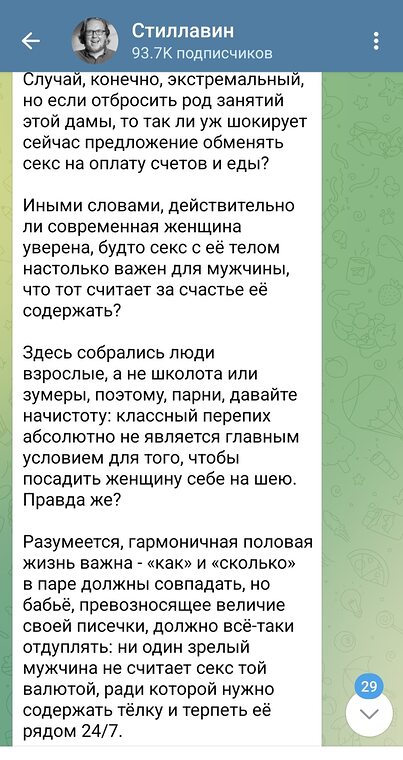 Стиллавин
93.7K подписчиков

Случай, конечно, экстремальный, но если отбросить род занятий этой дамы, то так ли уж шокирует сейчас предложение обменять секс на оплату счетов и еды?

Иными словами, действительно ли современная женщина уверена, будто секс с её телом настолько важен для мужчины, что тот считает за счастье её содержать?

Здесь собрались люди взрослые, а не школота или зумеры, поэтому, парни, давайте начистоту: классный перепих абсолютно не является главным условием для того, чтобы посадить женщину себе на шею. Правда же?

Разумеется, гармоничная половая жизнь важна - «как» и «сколько» в паре должны совпадать, но бабьё, превозносящее величие своей писечки, должно всё-таки отдуплять: ни один зрелый мужчина не считает секс той валютой, ради которой нужно содержать тёлку и терпеть её рядом 24/7.

29